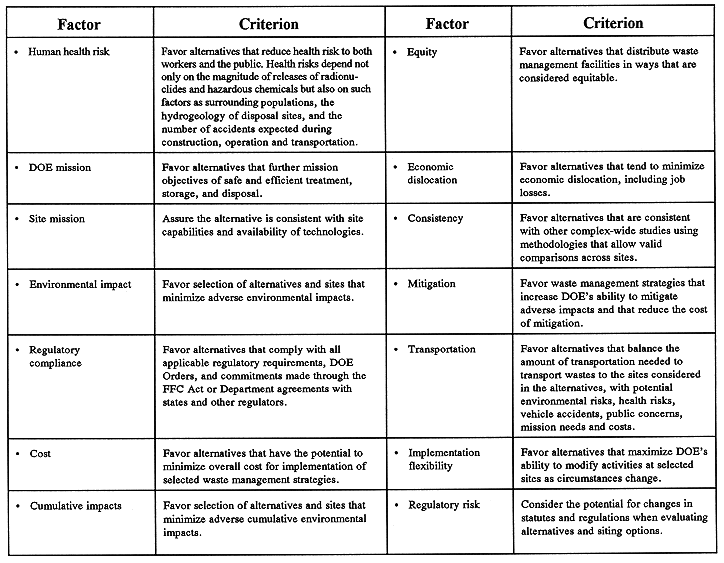 | Factor | Criterion | Factor | Criterion |
|---|---|---|---|
| • Human health risk | Favor alternatives that reduce health risk to both workers and the public. Health risks depend not only on the magnitude of releases of radionuclides and hazardous chemicals but also on such factors as surrounding populations, the hydrogeology of disposal sites, and the number of accidents expected during construction, operation and transportation. | • Equity | Favor alternatives that distribute waste management facilities in ways that are considered equitable. |
| • DOE mission | Favor alternatives that further mission objectives of safe and efficient treatment, storage, and disposal. | • Economic dislocation | Favor alternatives that tend to minimize economic dislocation, including job losses. |
| • Site mission | Assure the alternative is consistent with site capabilities and availability of technologies. | • Consistency | Favor alternatives that are consistent with other complex-wide studies using methodologies that allow valid comparisons across sites. |
| • Environmental impact | Favor selection of alternatives and sites that minimize adverse environmental impacts. | • Mitigation | Favor waste management strategies that increase DOE's ability to mitigate adverse impacts and that reduce the cost of mitigation. |
| • Regulatory compliance | Favor alternatives that comply with all applicable regulatory requirements, DOE Orders, and commitments made through the FFC Act or Department agreements with states and other regulators. | • Transportation | Favor alternatives that balance the amount of transportation needed to transport wastes to the sites considered in the alternatives, with potential environmental risks, health risks, vehicle accidents, public concerns, mission needs and costs. |
| • Cost | Favor alternatives that have the potential to minimize overall cost for implementation of selected waste management strategies. | • Implementation flexibility | Favor alternatives that maximize DOE's ability to modify activities at selected sites as circumstances change. |
| • Cumulative impacts | Favor selection of alternatives and sites that minimize adverse cumulative environmental impacts. | • Regulatory risk | Consider the potential for changes in statutes and regulations when evaluating alternatives and siting options. |